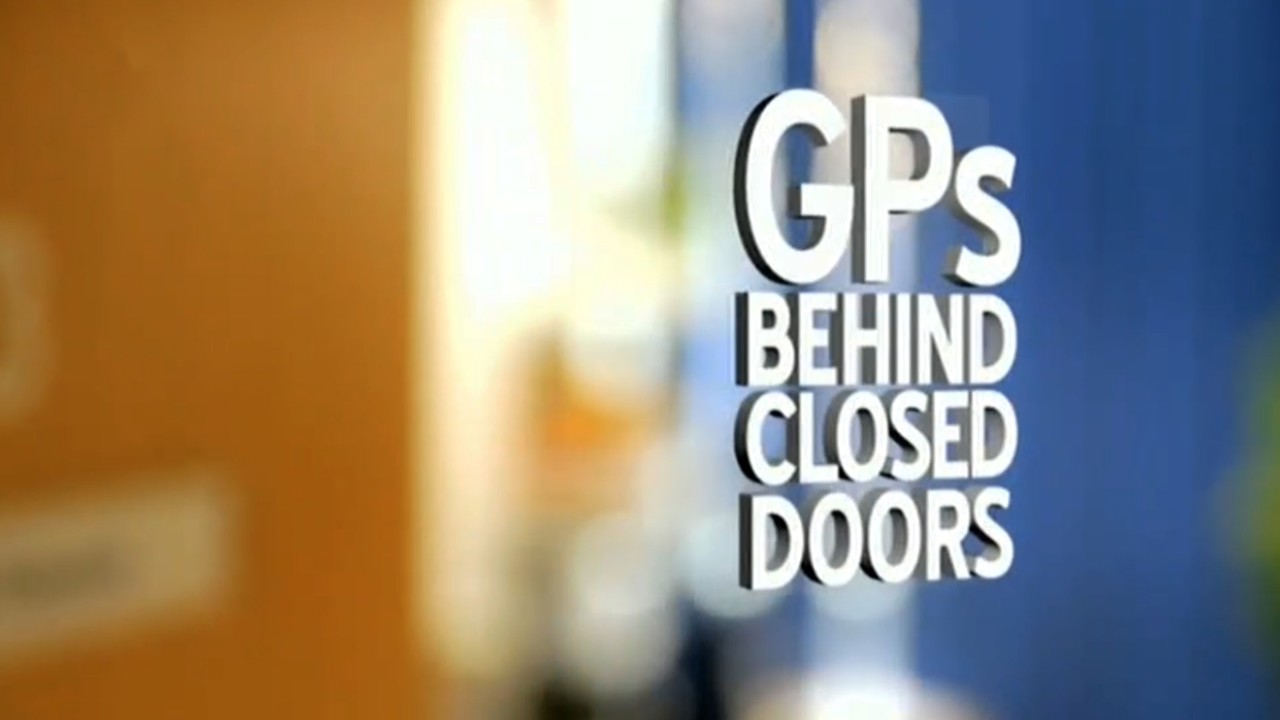 GPs
BEHIND
CLOSED
DOORS